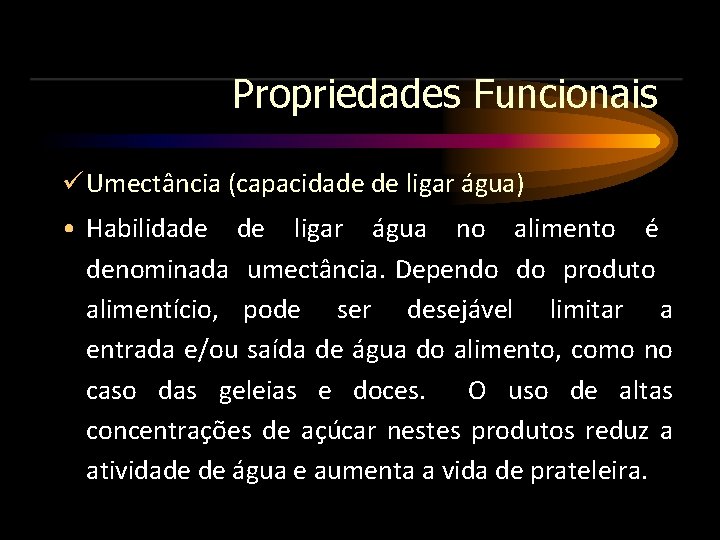 Propriedades Funcionais

✓ Umectância (capacidade de ligar água)

• Habilidade de ligar água no alimento é denominada umectância. Dependo do produto alimentício, pode ser desejável limitar a entrada e/ou saída de água do alimento, como no caso das geleias e doces. O uso de altas concentrações de açúcar nestes produtos reduz a atividade de água e aumenta a vida de prateleira.